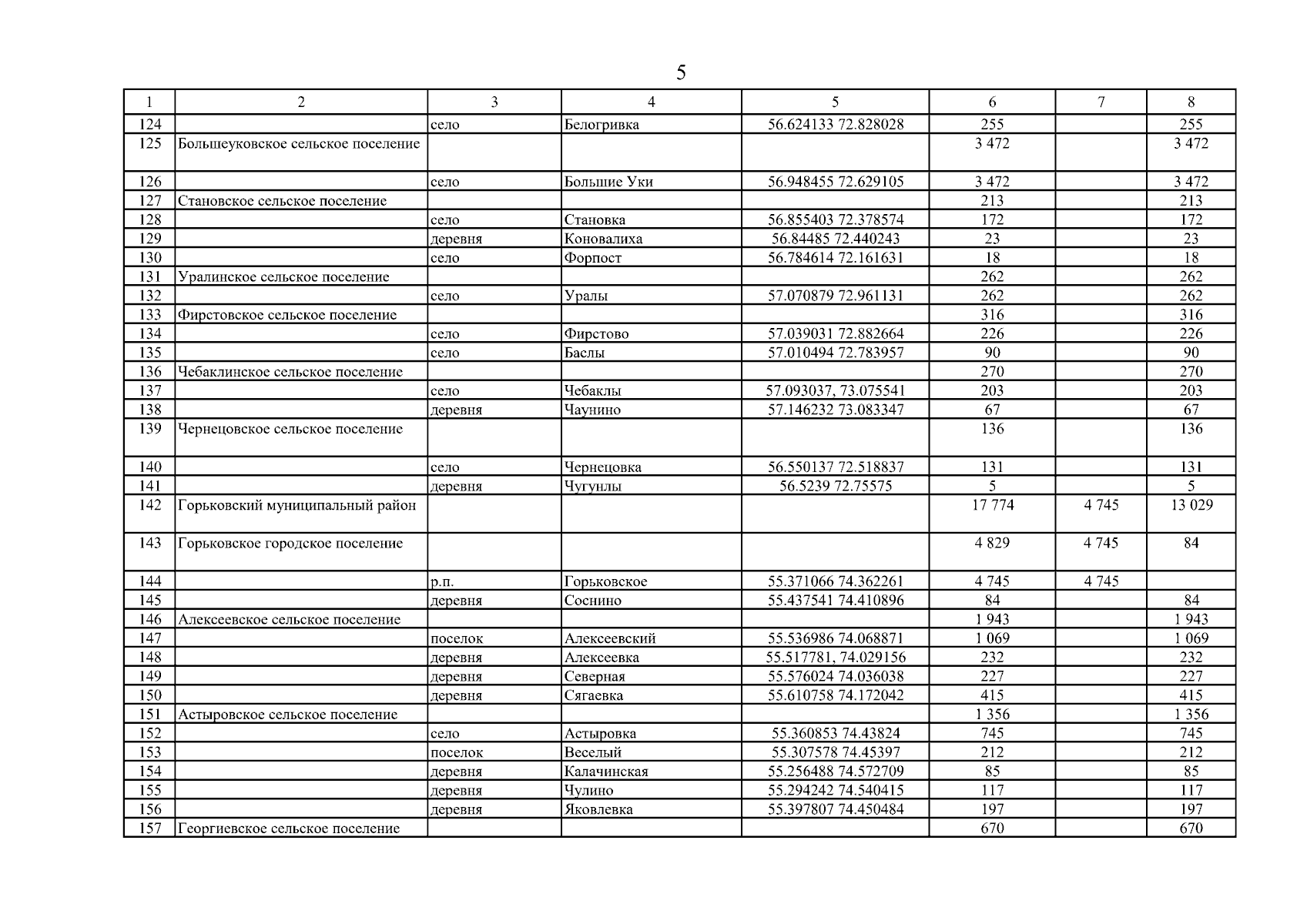 5

| 1 | 2 | 3 | 4 | 5 | 6 | 7 | 8 |
|---|---|---|---|---|---|---|---|
| 124 | | село | Белогривка | 56.624133 72.828028 | 255 | | 255 |
| 125 | Большеуковское сельское поселение | | | | 3 472 | | 3 472 |
| 126 | | село | Большие Уки | 56.948455 72.629105 | 3 472 | | 3 472 |
| 127 | Становское сельское поселение | | | | 213 | | 213 |
| 128 | | село | Становка | 56.855403 72.378574 | 172 | | 172 |
| 129 | | деревня | Коновалиха | 56.84485 72.440243 | 23 | | 23 |
| 130 | | село | Форпост | 56.784614 72.161631 | 18 | | 18 |
| 131 | Уралинское сельское поселение | | | | 262 | | 262 |
| 132 | | село | Уралы | 57.070879 72.961131 | 262 | | 262 |
| 133 | Фирстовское сельское поселение | | | | 316 | | 316 |
| 134 | | село | Фирстово | 57.039031 72.882664 | 226 | | 226 |
| 135 | | село | Баслы | 57.010494 72.783957 | 90 | | 90 |
| 136 | Чебаклинское сельское поселение | | | | 270 | | 270 |
| 137 | | село | Чебаклы | 57.093037, 73.075541 | 203 | | 203 |
| 138 | | деревня | Чаунино | 57.146232 73.083347 | 67 | | 67 |
| 139 | Чернецовское сельское поселение | | | | 136 | | 136 |
| 140 | | село | Чернецовка | 56.550137 72.518837 | 131 | | 131 |
| 141 | | деревня | Чугунлы | 56.5239 72.75575 | 5 | | 5 |
| 142 | Горьковский муниципальный район | | | | 17 774 | 4 745 | 13 029 |
| 143 | Горьковское городское поселение | | | | 4 829 | 4 745 | 84 |
| 144 | | р.п. | Горьковское | 55.371066 74.362261 | 4 745 | 4 745 | |
| 145 | | деревня | Соснино | 55.437541 74.410896 | 84 | | 84 |
| 146 | Алексеевское сельское поселение | | | | 1 943 | | 1 943 |
| 147 | | поселок | Алексеевский | 55.536986 74.068871 | 1 069 | | 1 069 |
| 148 | | деревня | Алексеевка | 55.517781, 74.029156 | 232 | | 232 |
| 149 | | деревня | Северная | 55.576024 74.036038 | 227 | | 227 |
| 150 | | деревня | Сягаевка | 55.610758 74.172042 | 415 | | 415 |
| 151 | Астыровское сельское поселение | | | | 1 356 | | 1 356 |
| 152 | | село | Астыровка | 55.360853 74.43824 | 745 | | 745 |
| 153 | | поселок | Веселый | 55.307578 74.45397 | 212 | | 212 |
| 154 | | деревня | Калачинская | 55.256488 74.572709 | 85 | | 85 |
| 155 | | деревня | Чулино | 55.294242 74.540415 | 117 | | 117 |
| 156 | | деревня | Яковлевка | 55.397807 74.450484 | 197 | | 197 |
| 157 | Георгиевское сельское поселение | | | | 670 | | 670 |